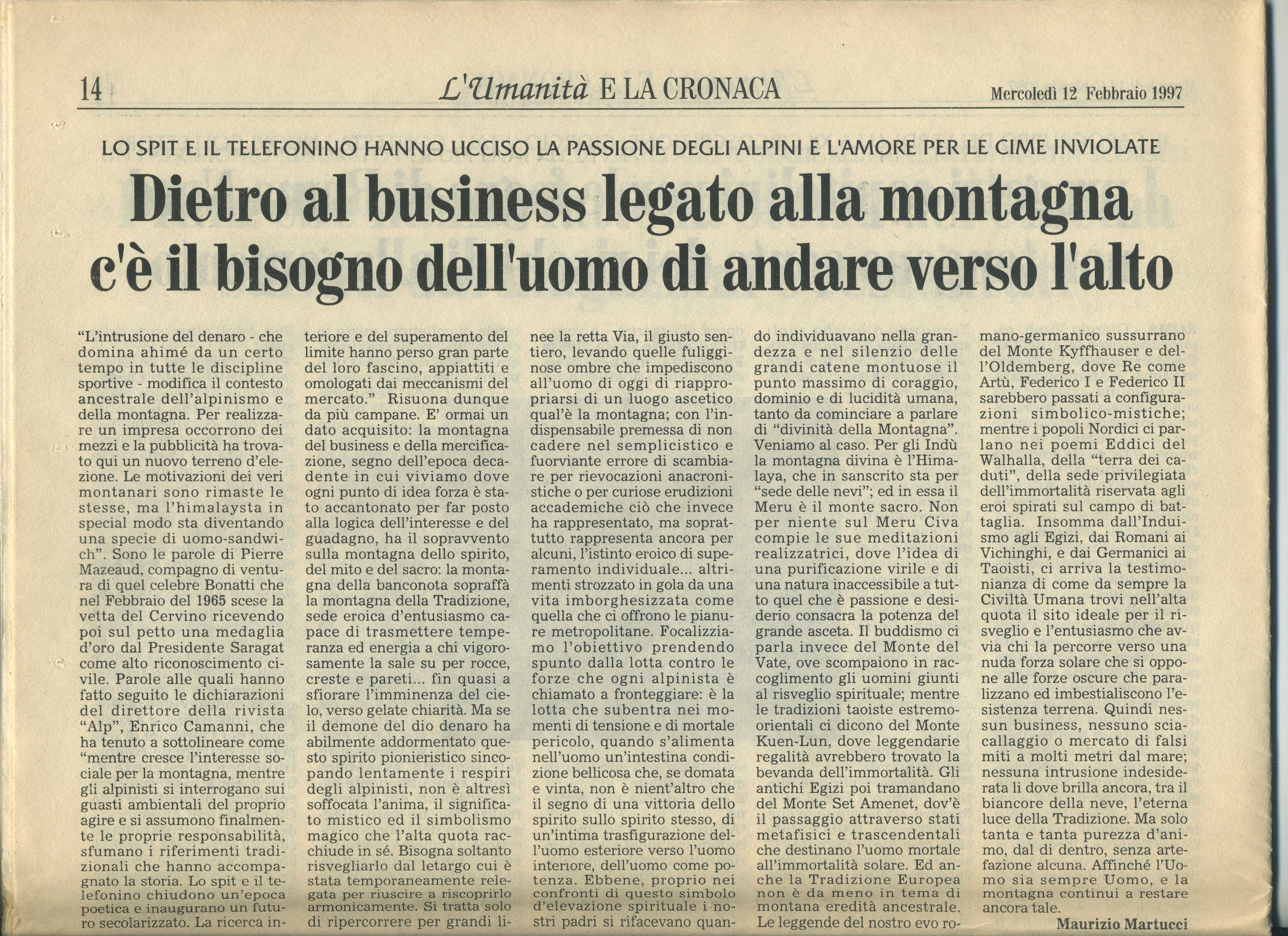 14 L'Umanità E LA CRONACA Mercoledì 12 Febbraio 1997

LO SPIT E IL TELEFONINO HANNO UCCISO LA PASSIONE DEGLI ALPINI E L'AMORE PER LE CIME INVIOLATE

Dietro al business legato alla montagna c'è il bisogno dell'uomo di andare verso l'alto

"L'intrusione del denaro - che domina ahimé da un certo tempo in tutte le discipline sportive - modifica il contesto ancestrale dell'alpinismo e della montagna. Per realizzare un impresa occorrono dei mezzi e la pubblicità ha trovato qui un nuovo terreno d'elezione. Le motivazioni dei veri montanari sono rimaste le stesse, ma l'himalaysta in special modo sta diventando una specie di uomo-sandwich". Sono le parole di Pierre Mazeaud, compagno di ventura di quel celebre Bonatti che nel Febbraio del 1965 scese la vetta del Cervino ricevendo poi sul petto una medaglia d'oro dal Presidente Saragat come alto riconoscimento civile. Parole alle quali hanno fatto seguito le dichiarazioni del direttore della rivista "Alp", Enrico Camanni, che ha tenuto a sottolineare come "mentre cresce l'interesse sociale per la montagna, mentre gli alpinisti si interrogano sui guasti ambientali del proprio agire e si assumono finalmente le proprie responsabilità, sfumano i riferimenti tradizionali che hanno accompagnato la storia. Lo spit e il telefonino chiudono un'epoca poetica e inaugurano un futuro secolarizzato. La ricerca interiore e del superamento del limite hanno perso gran parte del loro fascino, appiattiti e omologati dai meccanismi del mercato." Risuona dunque da più campane. E' ormai un dato acquisito: la montagna del business e della mercificazione, segno dell'epoca decadente in cui viviamo dove ogni punto di idea forza è stato accantonato per far posto alla logica dell'interesse e del guadagno, ha il sopravvento sulla montagna dello spirito, del mito e del sacro: la montagna della banconota sopraffà la montagna della Tradizione, sede eroica d'entusiasmo capace di trasmettere temperanza ed energia a chi vigorosamente la sale su per rocce, creste e pareti... fin quasi a sfiorare l'imminenza del cielo, verso gelate chiarità. Ma se il demone del dio denaro ha abilmente addormentato questo spirito pionieristico sincopando lentamente i respiri degli alpinisti, non è altresì soffocata l'anima, il significato mistico ed il simbolismo magico che l'alta quota racchiude in sé. Bisogna soltanto risvegliarlo dal letargo cui è stata temporaneamente relegata per riuscire a riscoprirlo armonicamente. Si tratta solo di ripercorrere per grandi linee la retta Via, il giusto sentiero, levando quelle fuligginose ombre che impediscono all'uomo di oggi di riappropriarsi di un luogo ascetico qual'è la montagna; con l'indispensabile premessa di non cadere nel semplicistico e fuorviante errore di scambiare per rievocazioni anacronistiche o per curiose erudizioni accademiche ciò che invece ha rappresentato, ma soprattutto rappresenta ancora per alcuni, l'istinto eroico di superamento individuale... altrimenti strozzato in gola da una vita imborghesizzata come quella che ci offrono le pianure metropolitane. Focalizziamo l'obiettivo prendendo spunto dalla lotta contro le forze che ogni alpinista è chiamato a fronteggiare: è la lotta che subentra nei momenti di tensione e di mortale pericolo, quando s'alimenta nell'uomo un'intestina condizione bellicosa che, se domata e vinta, non è nient'altro che il segno di una vittoria dello spirito sullo spirito stesso, di un'intima trasfigurazione dell'uomo esteriore verso l'uomo interiore, dell'uomo come potenza. Ebbene, proprio nei confronti di questo simbolo d'elevazione spirituale i nostri padri si rifacevano quando individuavano nella grandezza e nel silenzio delle grandi catene montuose il punto massimo di coraggio, dominio e di lucidità umana, tanto da cominciare a parlare di "divinità della Montagna". Veniamo al caso. Per gli Indù la montagna divina è l'Himalaya, che in sanscrito sta per "sede delle nevi"; ed in essa il Meru è il monte sacro. Non per niente sul Meru Civa compie le sue meditazioni realizzatrici, dove l'idea di una purificazione virile e di una natura inaccessibile a tutto quel che è passione e desiderio consacra la potenza del grande asceta. Il buddismo ci parla invece del Monte del Vate, ove scompaiono in raccoglimento gli uomini giunti al risveglio spirituale; mentre le tradizioni taoiste estremo-orientali ci dicono del Monte Kuen-Lun, dove leggendarie regalità avrebbero trovato la bevanda dell'immortalità. Gli antichi Egizi poi tramandano del Monte Set Amenet, dov'è il passaggio attraverso stati metafisici e trascendentali che destinano l'uomo mortale all'immortalità solare. Ed anche la Tradizione Europea non è da meno in tema di montana eredità ancestrale. Le leggende del nostro evo romano-germanico sussurrano del Monte Kyffhauser e dell'Oldemberg, dove Re come Artù, Federico I e Federico II sarebbero passati a configurazioni simbolico-mistiche; mentre i popoli Nordici ci parlano nei poemi Eddici del Walhalla, della "terra dei caduti", della sede privilegiata dell'immortalità riservata agli eroi spirati sul campo di battaglia. Insomma dall'Induismo agli Egizi, dai Romani ai Vichinghi, e dai Germanici ai Taoisti, ci arriva la testimonianza di come da sempre la Civiltà Umana trovi nell'alta quota il sito ideale per il risveglio e l'entusiasmo che avvia chi la percorre verso una nuda forza solare che si oppone alle forze oscure che paralizzano ed imbestialiscono l'esistenza terrena. Quindi nessun business, nessuno sciacallaggio o mercato di falsi miti a molti metri dal mare; nessuna intrusione indesiderata li dove brilla ancora, tra il biancore della neve, l'eterna luce della Tradizione. Ma solo tanta e tanta purezza d'animo, dal di dentro, senza artefazione alcuna. Affinché l'Uomo sia sempre Uomo, e la montagna continui a restare ancora tale.

Maurizio Martucci